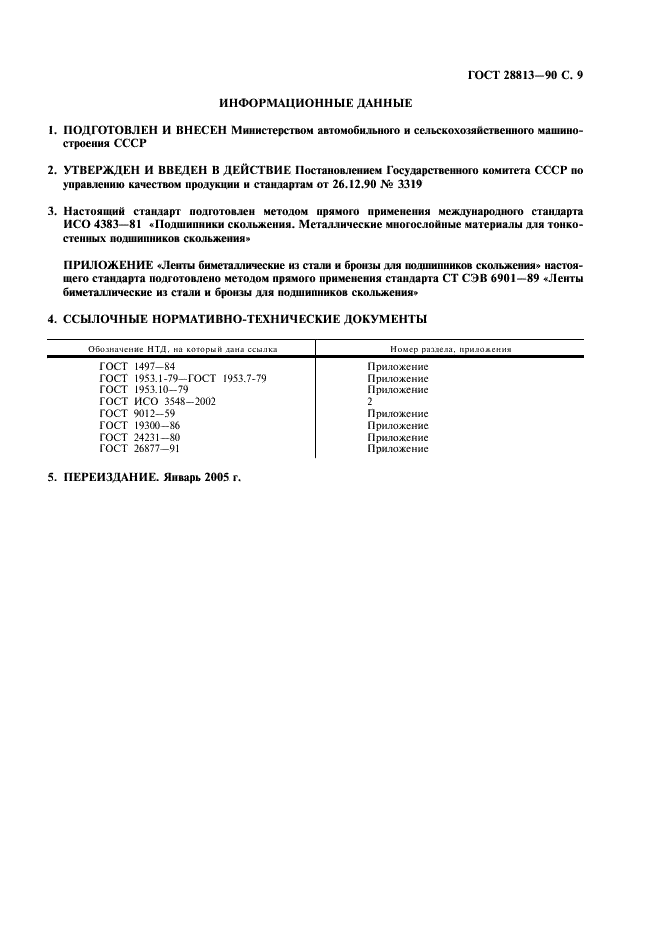 ГОСТ 28813—90 С. 9

ИНФОРМАЦИОННЫЕ ДАННЫЕ

1. ПОДГОТОВЛЕН И ВНЕСЕН Министерством автомобильного и сельскохозяйственного машиностроения СССР

2. УТВЕРЖДЕН И ВВЕДЕН В ДЕЙСТВИЕ Постановлением Государственного комитета СССР по управлению качеством продукции и стандартам от 26.12.90 № 3319

3. Настоящий стандарт подготовлен методом прямого применения международного стандарта ИСО 4383—81 «Подшипники скольжения. Металлические многослойные материалы для тонкостенных подшипников скольжения»

ПРИЛОЖЕНИЕ «Ленты биметаллические из стали и бронзы для подшипников скольжения» настоящего стандарта подготовлено методом прямого применения стандарта СТ СЭВ 6901—89 «Ленты биметаллические из стали и бронзы для подшипников скольжения»

4. ССЫЛОЧНЫЕ НОРМАТИВНО-ТЕХНИЧЕСКИЕ ДОКУМЕНТЫ

| Обозначение НТД, на который дана ссылка | Номер раздела, приложения |
|---|---|
| ГОСТ 1497—84 | Приложение |
| ГОСТ 1953.1-79—ГОСТ 1953.7-79 | Приложение |
| ГОСТ 1953.10—79 | Приложение |
| ГОСТ ИСО 3548—2002 | 2 |
| ГОСТ 9012—59 | Приложение |
| ГОСТ 19300—86 | Приложение |
| ГОСТ 24231—80 | Приложение |
| ГОСТ 26877—91 | Приложение |

5. ПЕРЕИЗДАНИЕ. Январь 2005 г.